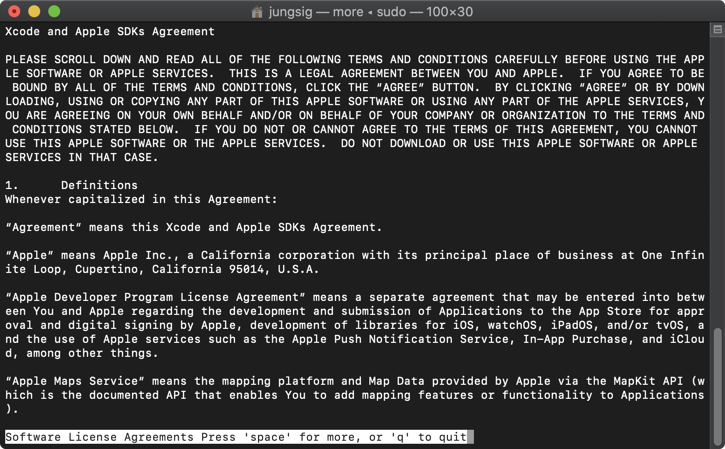 jungsig — more ◂ sudo — 100×30

Xcode and Apple SDKs Agreement

PLEASE SCROLL DOWN AND READ ALL OF THE FOLLOWING TERMS AND CONDITIONS CAREFULLY BEFORE USING THE APPLE SOFTWARE OR APPLE SERVICES.  THIS IS A LEGAL AGREEMENT BETWEEN YOU AND APPLE.  IF YOU AGREE TO BE BOUND BY ALL OF THE TERMS AND CONDITIONS, CLICK THE "AGREE" BUTTON.  BY CLICKING "AGREE" OR BY DOWNLOADING, USING OR COPYING ANY PART OF THIS APPLE SOFTWARE OR USING ANY PART OF THE APPLE SERVICES, YOU ARE AGREEING ON YOUR OWN BEHALF AND/OR ON BEHALF OF YOUR COMPANY OR ORGANIZATION TO THE TERMS AND CONDITIONS STATED BELOW.  IF YOU DO NOT OR CANNOT AGREE TO THE TERMS OF THIS AGREEMENT, YOU CANNOT USE THIS APPLE SOFTWARE OR THE APPLE SERVICES.  DO NOT DOWNLOAD OR USE THIS APPLE SOFTWARE OR APPLE SERVICES IN THAT CASE.

1.      Definitions
Whenever capitalized in this Agreement:

"Agreement" means this Xcode and Apple SDKs Agreement.

"Apple" means Apple Inc., a California corporation with its principal place of business at One Infinite Loop, Cupertino, California 95014, U.S.A.

"Apple Developer Program License Agreement" means a separate agreement that may be entered into between You and Apple regarding the development and submission of Applications to the App Store for approval and digital signing by Apple, development of libraries for iOS, watchOS, iPadOS, and/or tvOS, and the use of Apple services such as the Apple Push Notification Service, In-App Purchase, and iCloud, among other things.

"Apple Maps Service" means the mapping platform and Map Data provided by Apple via the MapKit API (which is the documented API that enables You to add mapping features or functionality to Applications).

Software License Agreements Press 'space' for more, or 'q' to quit